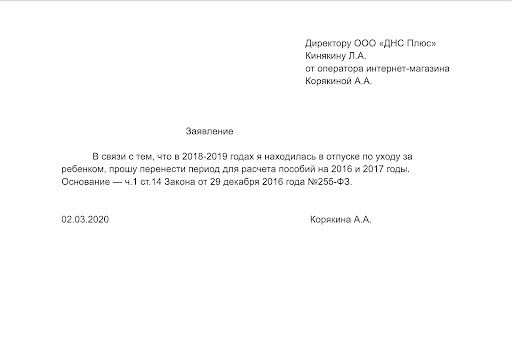 Директору ООО «ДНС Плюс»
Кинякину Л.А.
от оператора интернет-магазина
Корякиной А.А.

Заявление

В связи с тем, что в 2018-2019 годах я находилась в отпуске по уходу за ребенком, прошу перенести период для расчета пособий на 2016 и 2017 годы. Основание — ч.1 ст.14 Закона от 29 декабря 2016 года №255-ФЗ.

02.03.2020

Корякина А.А.